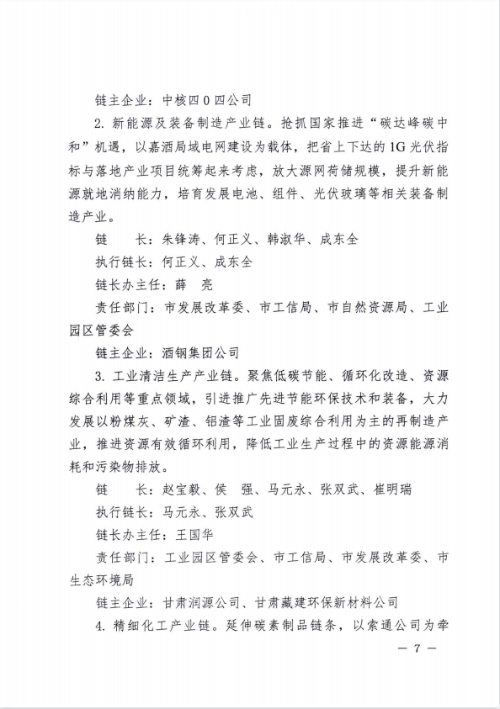 链主企业：中核四0四公司

2. 新能源及装备制造产业链。抢抓国家推进“碳达峰碳中和”机遇，以嘉酒局域电网建设为载体，把省上下达的1G光伏指标与落地产业项目统筹起来考虑，放大源网荷储规模，提升新能源就地消纳能力，培育发展电池、组件、光伏玻璃等相关装备制造产业。

链　　长：朱锋涛、何正义、韩淑华、成东全

执行链长：何正义、成东全

链长办主任：薛　亮

责任部门：市发展改革委、市工信局、市自然资源局、工业园区管委会

链主企业：酒钢集团公司

3. 工业清洁生产产业链。聚焦低碳节能、循环化改造、资源综合利用等重点领域，引进推广先进节能环保技术和装备，大力发展以粉煤灰、矿渣、铝渣等工业固废综合利用为主的再制造产业，推进资源有效循环利用，降低工业生产过程中的资源能源消耗和污染物排放。

链　　长：赵宝毅、侯　强、马元永、张双武、崔明瑞

执行链长：马元永、张双武

链长办主任：王国华

责任部门：工业园区管委会、市工信局、市发展改革委、市生态环境局

链主企业：甘肃润源公司、甘肃藏建环保新材料公司

4. 精细化工产业链。延伸碳素制品链条，以索通公司为牵

— 7 —